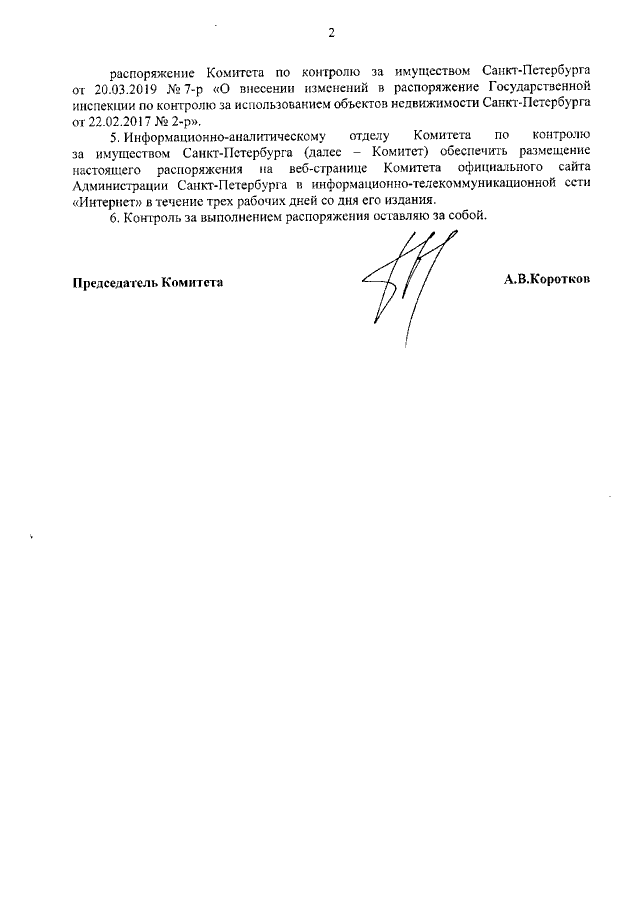 2

распоряжение Комитета по контролю за имуществом Санкт-Петербурга от 20.03.2019 № 7-р «О внесении изменений в распоряжение Государственной инспекции по контролю за использованием объектов недвижимости Санкт-Петербурга от 22.02.2017 № 2-р».

5. Информационно-аналитическому отделу Комитета по контролю за имуществом Санкт-Петербурга (далее – Комитет) обеспечить размещение настоящего распоряжения на веб-странице Комитета официального сайта Администрации Санкт-Петербурга в информационно-телекоммуникационной сети «Интернет» в течение трех рабочих дней со дня его издания.

6. Контроль за выполнением распоряжения оставляю за собой.

Председатель Комитета

А.В.Коротков